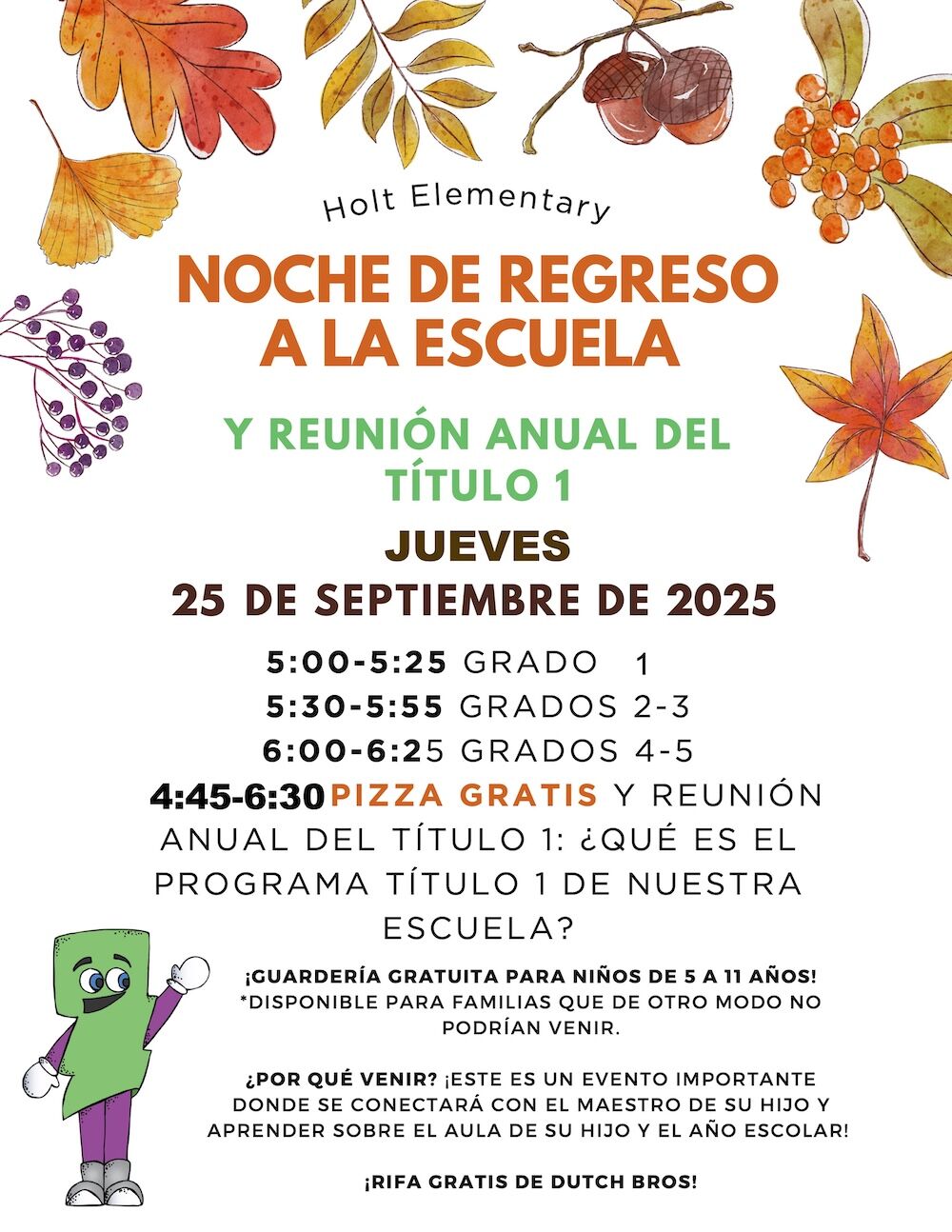 Holt Elementary

NOCHE DE REGRESO A LA ESCUELA

Y REUNIÓN ANUAL DEL TÍTULO 1

JUEVES
25 DE SEPTIEMBRE DE 2025

5:00-5:25 GRADO 1
5:30-5:55 GRADOS 2-3
6:00-6:25 GRADOS 4-5
4:45-6:30 PIZZA GRATIS Y REUNIÓN ANUAL DEL TÍTULO 1: ¿QUÉ ES EL PROGRAMA TÍTULO 1 DE NUESTRA ESCUELA?

¡GUARDERÍA GRATUITA PARA NIÑOS DE 5 A 11 AÑOS!
*DISPONIBLE PARA FAMILIAS QUE DE OTRO MODO NO PODRÍAN VENIR.

¿POR QUÉ VENIR? ¡ESTE ES UN EVENTO IMPORTANTE DONDE SE CONECTARÁ CON EL MAESTRO DE SU HIJO Y APRENDER SOBRE EL AULA DE SU HIJO Y EL AÑO ESCOLAR!

¡RIFA GRATIS DE DUTCH BROS!